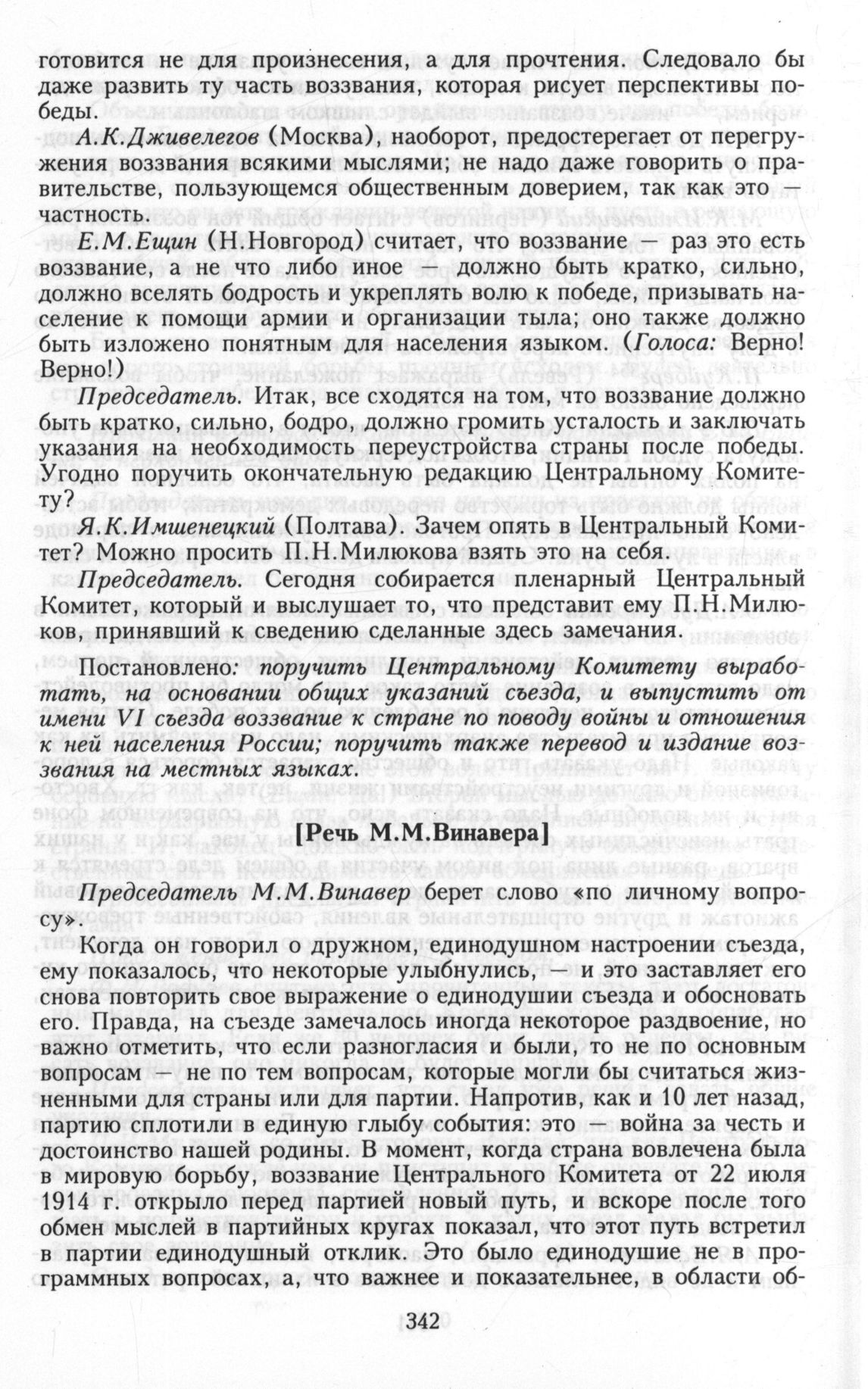 готовится не для произнесения, а для прочтения. Следовало бы даже развить ту часть воззвания, которая рисует перспективы победы.

А.К.Дживелегов (Москва), наоборот, предостерегает от перегружения воззвания всякими мыслями; не надо даже говорить о правительстве, пользующемся общественным доверием, так как это — частность.

Е.М.Ещин (Н.Новгород) считает, что воззвание — раз это есть воззвание, а не что либо иное — должно быть кратко, сильно, должно вселять бодрость и укреплять волю к победе, призывать население к помощи армии и организации тыла; оно также должно быть изложено понятным для населения языком. (Голоса: Верно! Верно!)

Председатель. Итак, все сходятся на том, что воззвание должно быть кратко, сильно, бодро, должно громить усталость и заключать указания на необходимость переустройства страны после победы. Угодно поручить окончательную редакцию Центральному Комитету?

Я.К.Имшенецкий (Полтава). Зачем опять в Центральный Комитет? Можно просить П.Н.Милюкова взять это на себя.

Председатель. Сегодня собирается пленарный Центральный Комитет, который и выслушает то, что представит ему П.Н.Милюков, принявший к сведению сделанные здесь замечания.

Постановлено: поручить Центральному Комитету выработать, на основании общих указаний съезда, и выпустить от имени VI съезда воззвание к стране по поводу войны и отношения к ней населения России; поручить также перевод и издание воззвания на местных языках.

[Речь М.М.Винавера]

Председатель М.М.Винавер берет слово «по личному вопросу».

Когда он говорил о дружном, единодушном настроении съезда, ему показалось, что некоторые улыбнулись, — и это заставляет его снова повторить свое выражение о единодушии съезда и обосновать его. Правда, на съезде замечалось иногда некоторое раздвоение, но важно отметить, что если разногласия и были, то не по основным вопросам — не по тем вопросам, которые могли бы считаться жизненными для страны или для партии. Напротив, как и 10 лет назад, партию сплотили в единую глыбу события: это — война за честь и достоинство нашей родины. В момент, когда страна вовлечена была в мировую борьбу, воззвание Центрального Комитета от 22 июля 1914 г. открыло перед партией новый путь, и вскоре после того обмен мыслей в партийных кругах показал, что этот путь встретил в партии единодушный отклик. Это было единодушие не в программных вопросах, а, что важнее и показательнее, в области об-

342